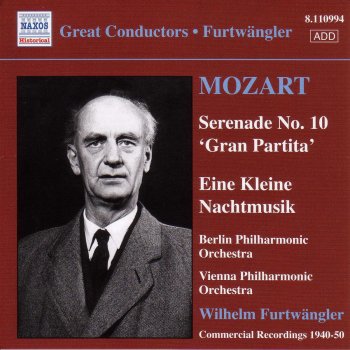 NAXOS
Historical

Great Conductors • Furtwängler

8.110994
ADD

MOZART

Serenade No. 10
'Gran Partita'

Eine Kleine Nachtmusik

Berlin Philharmonic Orchestra

Vienna Philharmonic Orchestra

Wilhelm Furtwängler

Commercial Recordings 1940-50